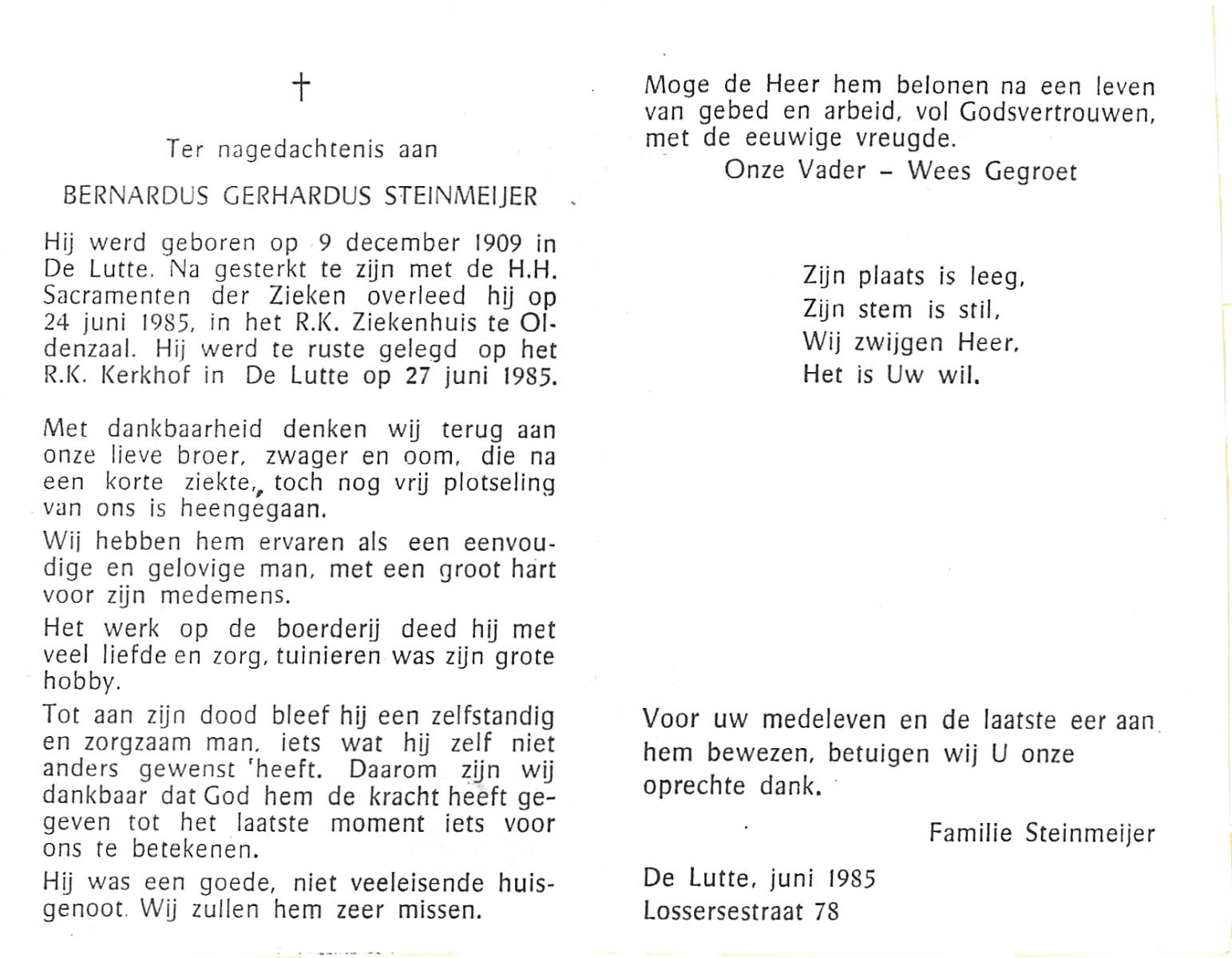 †

Ter nagedachtenis aan

BERNARDUS GERHARDUS STEINMEIJER

Hij werd geboren op 9 december 1909 in De Lutte. Na gesterkt te zijn met de H.H. Sacramenten der Zieken overleed hij op 24 juni 1985, in het R.K. Ziekenhuis te Oldenzaal. Hij werd te ruste gelegd op het R.K. Kerkhof in De Lutte op 27 juni 1985.

Met dankbaarheid denken wij terug aan onze lieve broer, zwager en oom, die na een korte ziekte, toch nog vrij plotseling van ons is heengegaan.

Wij hebben hem ervaren als een eenvoudige en gelovige man, met een groot hart voor zijn medemens.

Het werk op de boerderij deed hij met veel liefde en zorg, tuinieren was zijn grote hobby.

Tot aan zijn dood bleef hij een zelfstandig en zorgzaam man, iets wat hij zelf niet anders gewenst heeft. Daarom zijn wij dankbaar dat God hem de kracht heeft gegeven tot het laatste moment iets voor ons te betekenen.

Hij was een goede, niet veeleisende huisgenoot. Wij zullen hem zeer missen.

Moge de Heer hem belonen na een leven van gebed en arbeid, vol Godsvertrouwen, met de eeuwige vreugde.

Onze Vader – Wees Gegroet

Zijn plaats is leeg,
Zijn stem is stil,
Wij zwijgen Heer,
Het is Uw wil.

Voor uw medeleven en de laatste eer aan hem bewezen, betuigen wij U onze oprechte dank.

Familie Steinmeijer

De Lutte, juni 1985
Lossersestraat 78